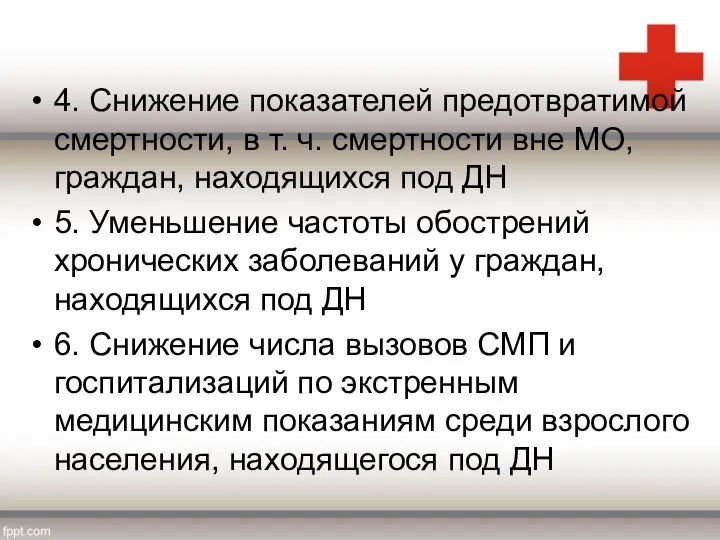 • 4. Снижение показателей предотвратимой смертности, в т. ч. смертности вне МО, граждан, находящихся под ДН

• 5. Уменьшение частоты обострений хронических заболеваний у граждан, находящихся под ДН

• 6. Снижение числа вызовов СМП и госпитализаций по экстренным медицинским показаниям среди взрослого населения, находящегося под ДН

fppt.com